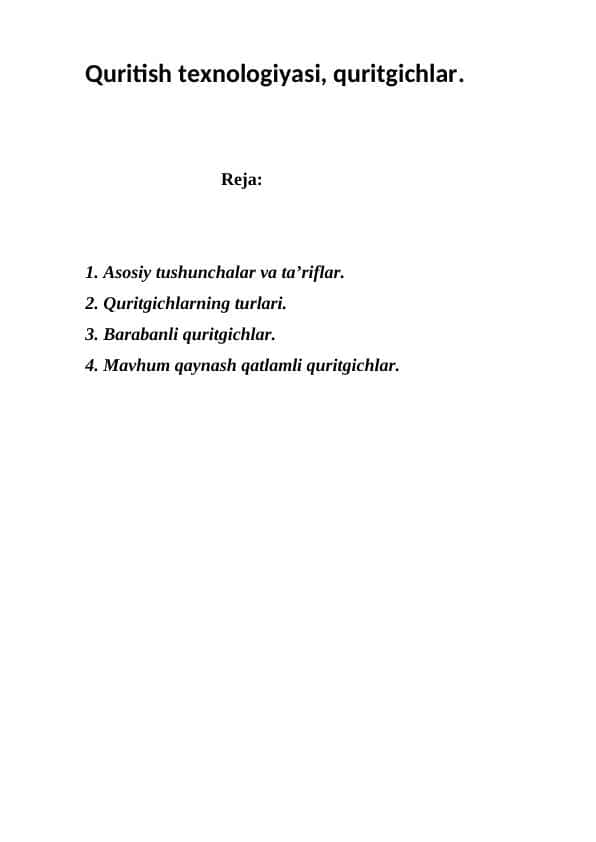 Quritish texnologiyasi, quritgichlar.

Reja:

1. Asosiy tushunchalar va ta’riflar.
2. Quritgichlarning turlari.
3. Barabanli quritgichlar.
4. Mavhum qaynash qatlamli quritgichlar.